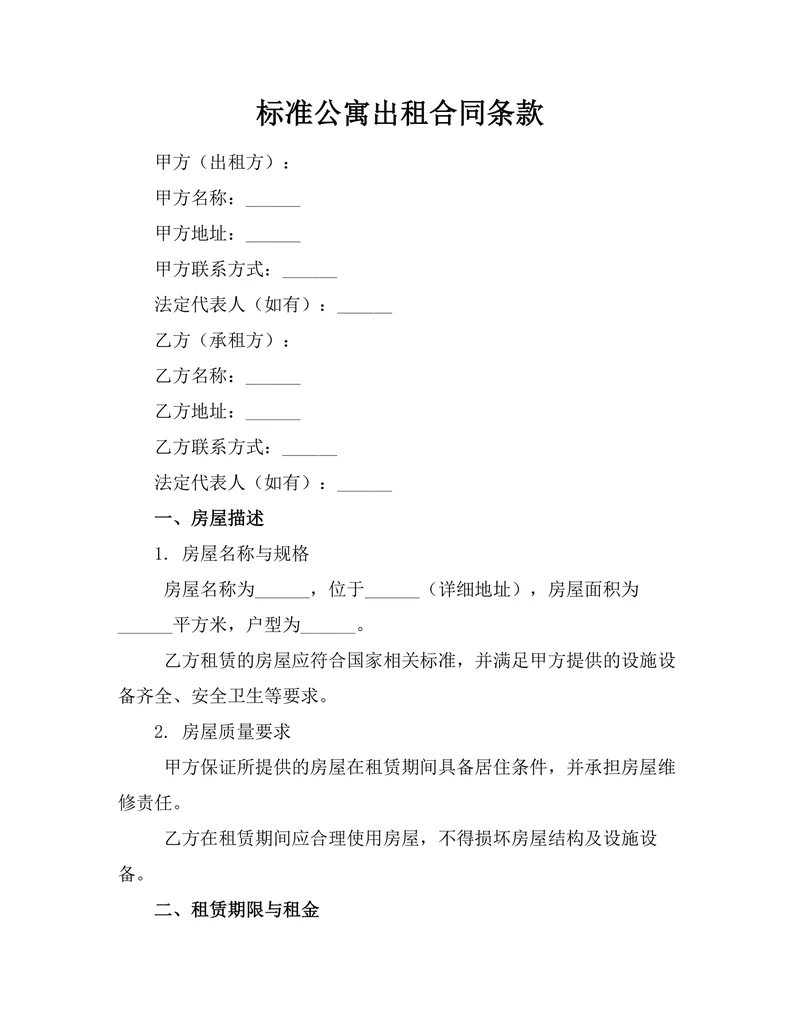 标准公寓出租合同条款

甲方（出租方）：

甲方名称：______

甲方地址：______

甲方联系方式：______

法定代表人（如有）：______

乙方（承租方）：

乙方名称：______

乙方地址：______

乙方联系方式：______

法定代表人（如有）：______

一、房屋描述

1. 房屋名称与规格

房屋名称为______，位于______（详细地址），房屋面积为______平方米，户型为______。

乙方租赁的房屋应符合国家相关标准，并满足甲方提供的设施设备齐全、安全卫生等要求。

2. 房屋质量要求

甲方保证所提供的房屋在租赁期间具备居住条件，并承担房屋维修责任。

乙方在租赁期间应合理使用房屋，不得损坏房屋结构及设施设备。

二、租赁期限与租金